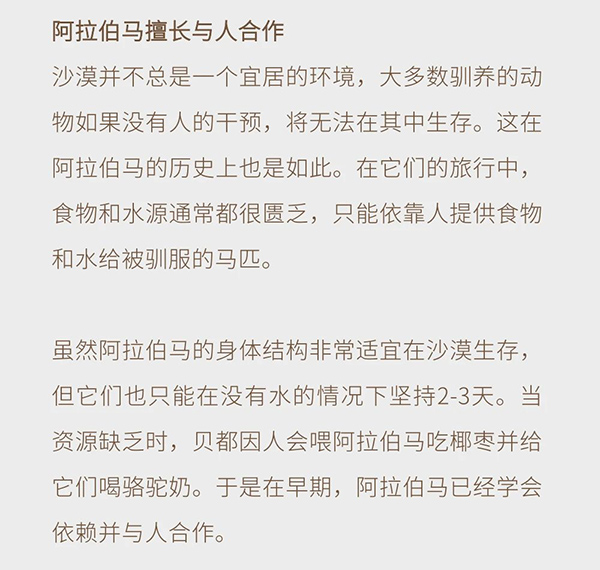 阿拉伯马擅长与人合作

沙漠并不总是一个宜居的环境，大多数驯养的动物如果没有人的干预，将无法在其中生存。这在阿拉伯马的历史上也是如此。在它们的旅行中，食物和水源通常都很匮乏，只能依靠人提供食物和水给被驯服的马匹。

虽然阿拉伯马的身体结构非常适宜在沙漠生存，但它们也只能在没有水的情况下坚持2-3天。当资源缺乏时，贝都因人会喂阿拉伯马吃椰枣并给它们喝骆驼奶。于是在早期，阿拉伯马已经学会依赖并与人合作。